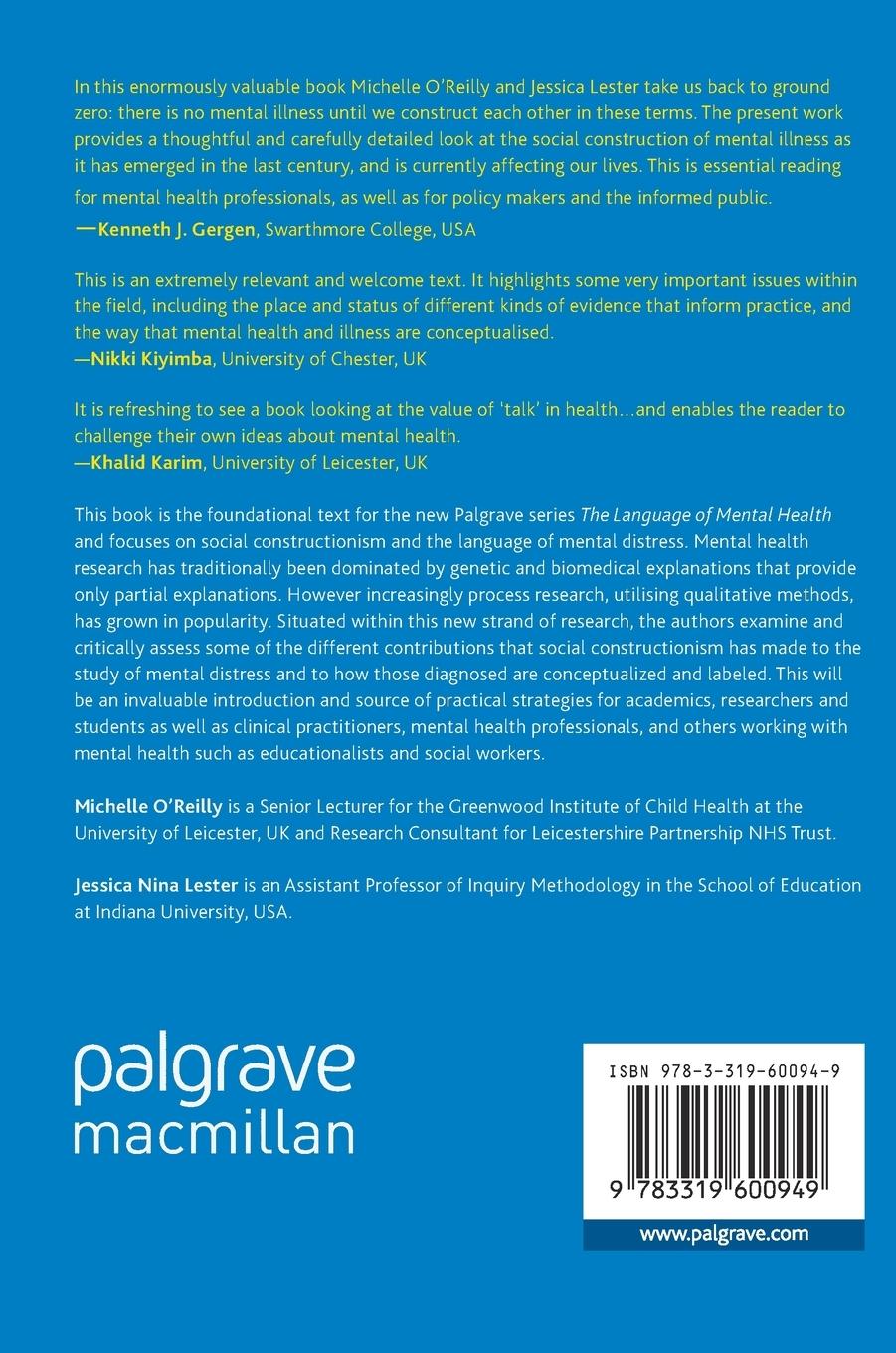 In this enormously valuable book Michelle O'Reilly and Jessica Lester take us back to ground zero: there is no mental illness until we construct each other in these terms. The present work provides a thoughtful and carefully detailed look at the social construction of mental illness as it has emerged in the last century, and is currently affecting our lives. This is essential reading for mental health professionals, as well as for policy makers and the informed public.
—Kenneth J. Gergen, Swarthmore College, USA

This is an extremely relevant and welcome text. It highlights some very important issues within the field, including the place and status of different kinds of evidence that inform practice, and the way that mental health and illness are conceptualised.
—Nikki Kiyimba, University of Chester, UK

It is refreshing to see a book looking at the value of 'talk' in health…and enables the reader to challenge their own ideas about mental health.
—Khalid Karim, University of Leicester, UK

This book is the foundational text for the new Palgrave series The Language of Mental Health and focuses on social constructionism and the language of mental distress. Mental health research has traditionally been dominated by genetic and biomedical explanations that provide only partial explanations. However increasingly process research, utilising qualitative methods, has grown in popularity. Situated within this new strand of research, the authors examine and critically assess some of the different contributions that social constructionism has made to the study of mental distress and to how those diagnosed are conceptualized and labeled. This will be an invaluable introduction and source of practical strategies for academics, researchers and students as well as clinical practitioners, mental health professionals, and others working with mental health such as educationalists and social workers.

Michelle O'Reilly is a Senior Lecturer for the Greenwood Institute of Child Health at the University of Leicester, UK and Research Consultant for Leicestershire Partnership NHS Trust.

Jessica Nina Lester is an Assistant Professor of Inquiry Methodology in the School of Education at Indiana University, USA.

palgrave
macmillan

ISBN 978-3-319-60094-9

9 783319 600949

www.palgrave.com